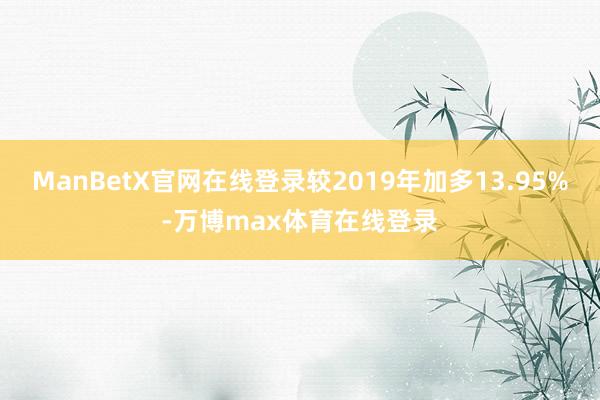 ManBetX官网在线登录较2019年加多13.95%-万博max体育在线登录